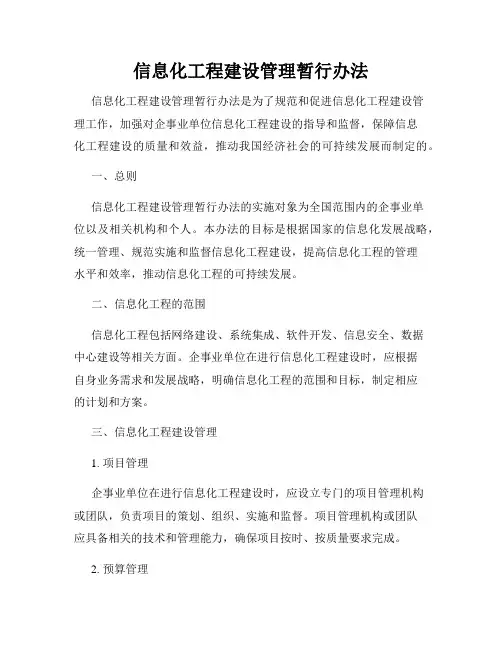 信息化工程建设管理暂行办法

信息化工程建设管理暂行办法是为了规范和促进信息化工程建设管理工作，加强对企事业单位信息化工程建设的指导和监督，保障信息化工程建设的质量和效益，推动我国经济社会的可持续发展而制定的。

一、总则

信息化工程建设管理暂行办法的实施对象为全国范围内的企事业单位以及相关机构和个人。本办法的目标是根据国家的信息化发展战略，统一管理、规范实施和监督信息化工程建设，提高信息化工程的管理水平和效率，推动信息化工程的可持续发展。

二、信息化工程的范围

信息化工程包括网络建设、系统集成、软件开发、信息安全、数据中心建设等相关方面。企事业单位在进行信息化工程建设时，应根据自身业务需求和发展战略，明确信息化工程的范围和目标，制定相应的计划和方案。

三、信息化工程建设管理

1. 项目管理

企事业单位在进行信息化工程建设时，应设立专门的项目管理机构或团队，负责项目的策划、组织、实施和监督。项目管理机构或团队应具备相关的技术和管理能力，确保项目按时、按质量要求完成。

2. 预算管理